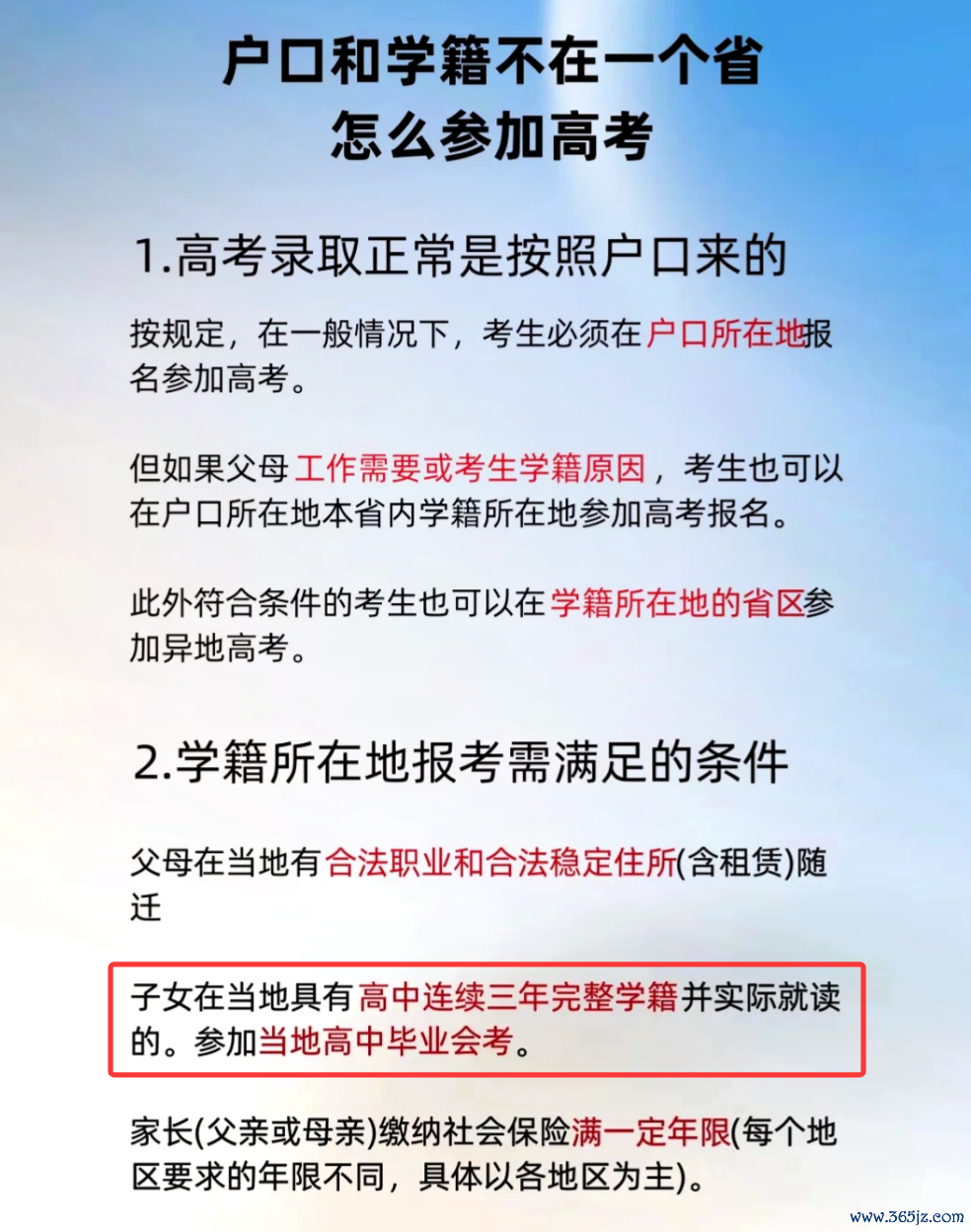 户口和学籍不在一个省
怎么参加高考

1.高考录取正常是按照户口来的

按规定，在一般情况下，考生必须在户口所在地报名参加高考。

但如果父母工作需要或考生学籍原因，考生也可以在户口所在地本省内学籍所在地参加高考报名。

此外符合条件的考生也可以在学籍所在地的省区参加异地高考。

2.学籍所在地报考需满足的条件

父母在当地有合法职业和合法稳定住所(含租赁)随迁

子女在当地具有高中连续三年完整学籍并实际就读的。参加当地高中毕业会考。

家长(父亲或母亲)缴纳社会保险满一定年限(每个地区要求的年限不同，具体以各地区为主)。

www.365jz.com